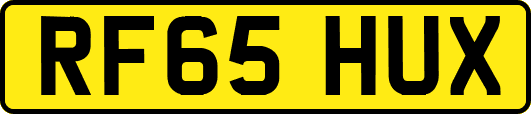 RF65 HUX